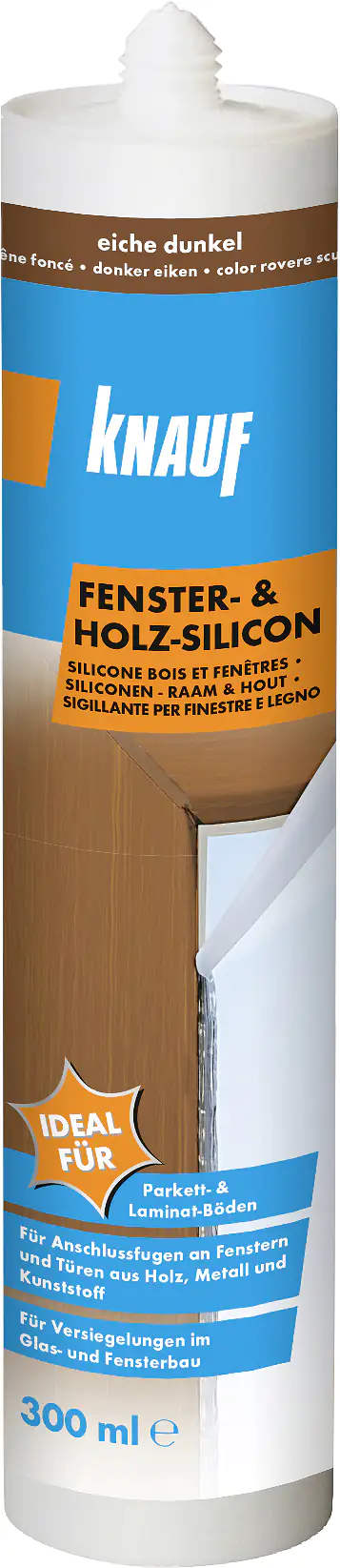 eiche dunkel
êne foncé • donker eiken • color rovere scu

KNAUF

FENSTER- &
HOLZ-SILICON

SILICONE BOIS ET FENÊTRES •
SILICONEN - RAAM & HOUT •
SIGILLANTE PER FINESTRE E LEGNO

IDEAL FÜR

Parkett- & Laminat-Böden

Für Anschlussfugen an Fenstern und Türen aus Holz, Metall und Kunststoff

Für Versiegelungen im Glas- und Fensterbau

300 ml ℮